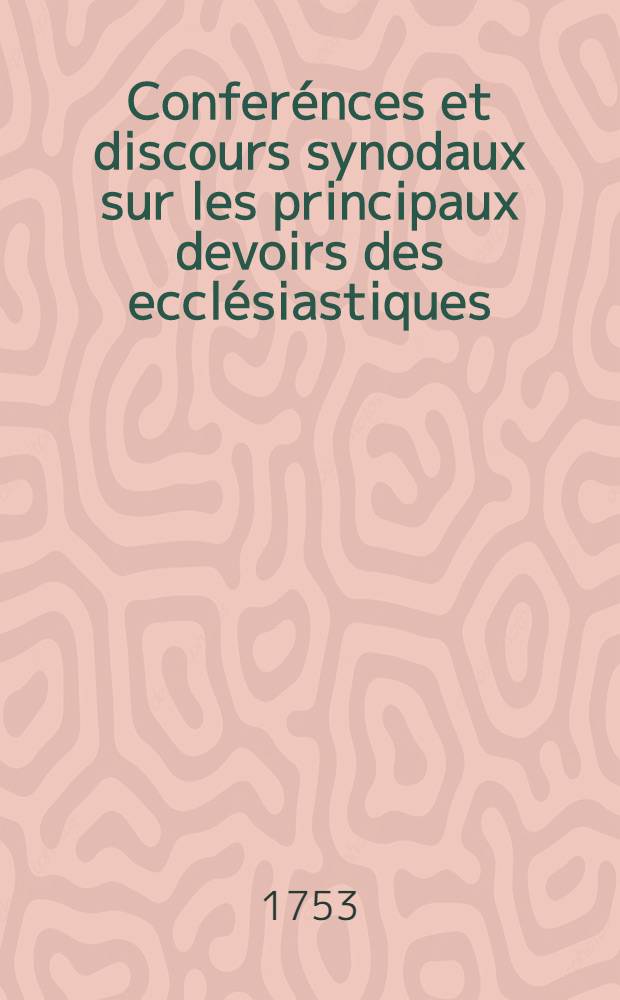 Conferénces et discours synodaux sur les principaux devoirs des ecclésiastiques

1753